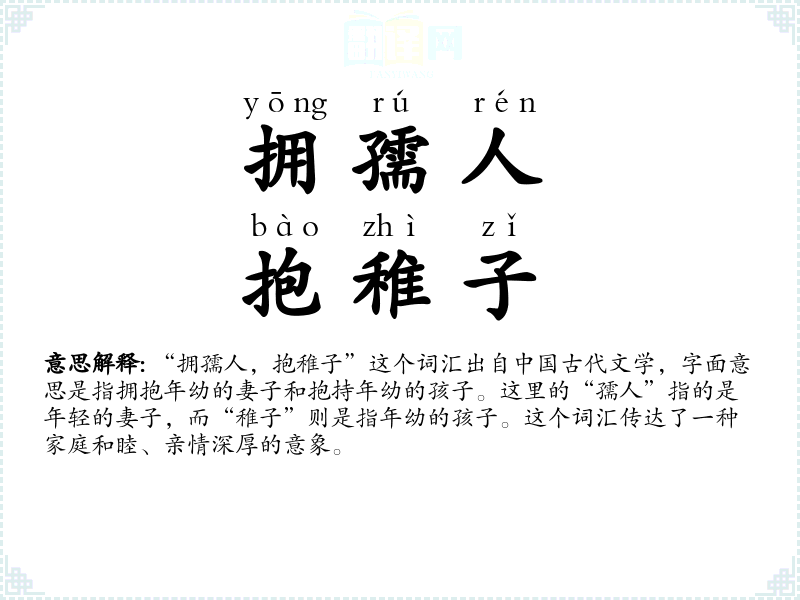 yōng rú rén
拥孺人
bào zhì zǐ
抱稚子

意思解释:“拥孺人,抱稚子”这个词汇出自中国古代文学,字面意思是指拥抱年幼的妻子和抱持年幼的孩子。这里的“孺人”指的是年轻的妻子,而“稚子”则是指年幼的孩子。这个词汇传达了一种家庭和睦、亲情深厚的意象。